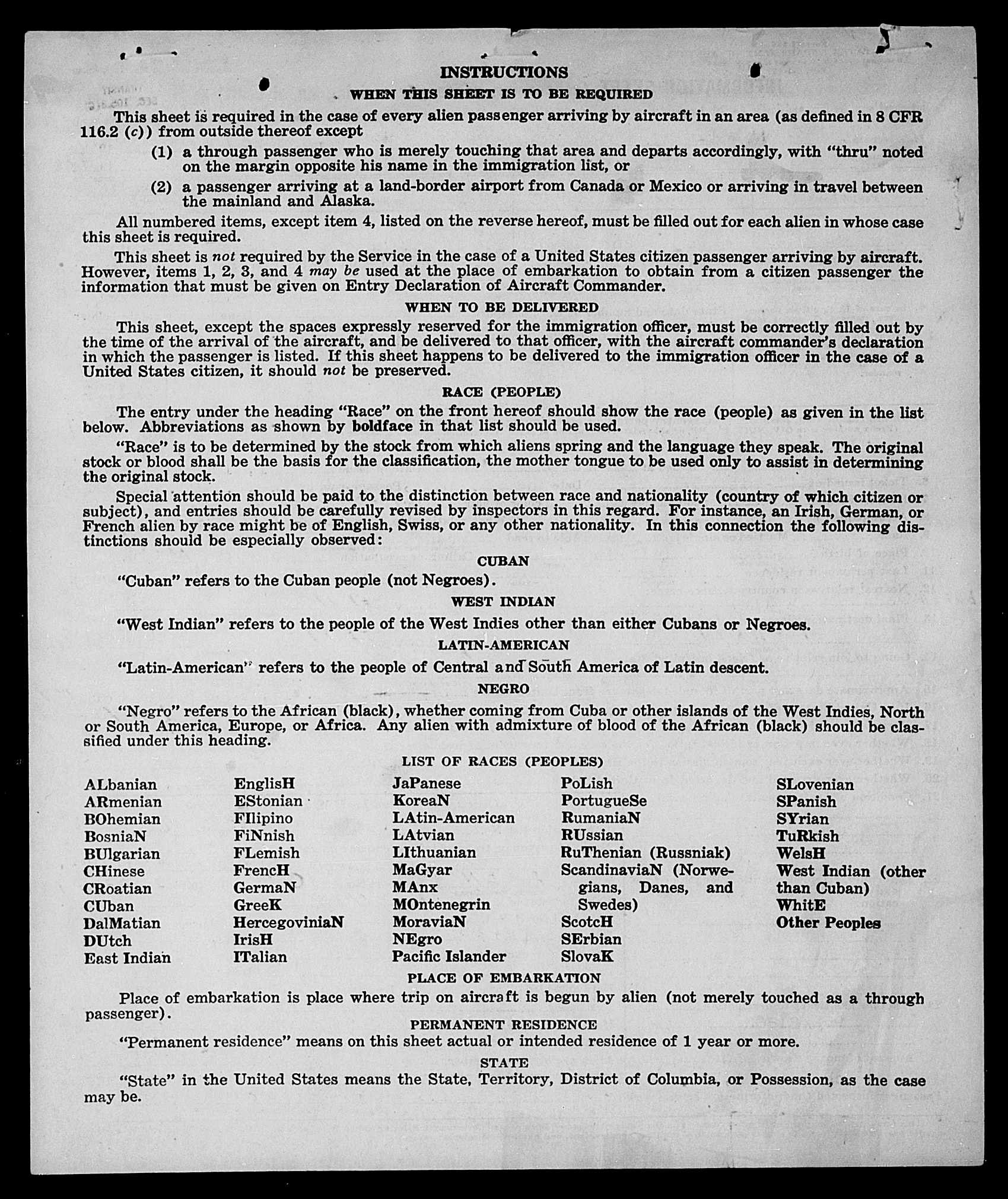 INSTRUCTIONS

WHEN THIS SHEET IS TO BE REQUIRED

This sheet is required in the case of every alien passenger arriving by aircraft in an area (as defined in 8 CFR 116.2 (c)) from outside thereof except

(1) a through passenger who is merely touching that area and departs accordingly, with "thru" noted on the margin opposite his name in the immigration list, or

(2) a passenger arriving at a land-border airport from Canada or Mexico or arriving in travel between the mainland and Alaska.

All numbered items, except item 4, listed on the reverse hereof, must be filled out for each alien in whose case this sheet is required.

This sheet is not required by the Service in the case of a United States citizen passenger arriving by aircraft. However, items 1, 2, 3, and 4 may be used at the place of embarkation to obtain from a citizen passenger the information that must be given on Entry Declaration of Aircraft Commander.

WHEN TO BE DELIVERED

This sheet, except the spaces expressly reserved for the immigration officer, must be correctly filled out by the time of the arrival of the aircraft, and be delivered to that officer, with the aircraft commander's declaration in which the passenger is listed. If this sheet happens to be delivered to the immigration officer in the case of a United States citizen, it should not be preserved.

RACE (PEOPLE)

The entry under the heading "Race" on the front hereof should show the race (people) as given in the list below. Abbreviations as shown by boldface in that list should be used.

"Race" is to be determined by the stock from which aliens spring and the language they speak. The original stock or blood shall be the basis for the classification, the mother tongue to be used only to assist in determining the original stock.

Special attention should be paid to the distinction between race and nationality (country of which citizen or subject), and entries should be carefully revised by inspectors in this regard. For instance, an Irish, German, or French alien by race might be of English, Swiss, or any other nationality. In this connection the following distinctions should be especially observed:

CUBAN

"Cuban" refers to the Cuban people (not Negroes).

WEST INDIAN

"West Indian" refers to the people of the West Indies other than either Cubans or Negroes.

LATIN-AMERICAN

"Latin-American" refers to the people of Central and South America of Latin descent.

NEGRO

"Negro" refers to the African (black), whether coming from Cuba or other islands of the West Indies, North or South America, Europe, or Africa. Any alien with admixture of blood of the African (black) should be classified under this heading.

LIST OF RACES (PEOPLES)

ALbanian
ARmenian
BOhemian
BosniaN
BUlgarian
CHinese
CRoatian
CUban
DalMatian
DUtch
East Indian

EnglisH
EStonian
FIlipino
FiNnish
FLemish
FrencH
GermaN
GreeK
HercegoviniaN
IrisH
ITalian

JaPanese
KoreaN
LAtin-American
LAtvian
LIthuanian
MaGyar
MAnx
MOntenegrin
MoraviaN
NEgro
Pacific Islander

PoLish
PortugueSe
RumaniaN
RUssian
RuThenian (Russniak)
ScandinaviaN (Norwegians, Danes, and Swedes)
ScotcH
SErbian
SlovaK

SLovenian
SPanish
SYrian
TuRkish
WelsH
West Indian (other than Cuban)
WhitE
Other Peoples

PLACE OF EMBARKATION

Place of embarkation is place where trip on aircraft is begun by alien (not merely touched as a through passenger).

PERMANENT RESIDENCE

"Permanent residence" means on this sheet actual or intended residence of 1 year or more.

STATE

"State" in the United States means the State, Territory, District of Columbia, or Possession, as the case may be.